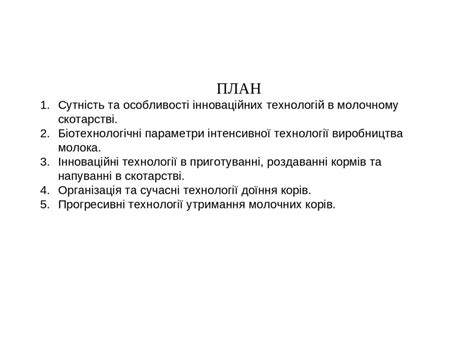 ПЛАН

1. Сутність та особливості інноваційних технологій в молочному скотарстві.
2. Біотехнологічні параметри інтенсивної технології виробництва молока.
3. Інноваційні технології в приготуванні, роздаванні кормів та напуванні в скотарстві.
4. Організація та сучасні технології доїння корів.
5. Прогресивні технології утримання молочних корів.